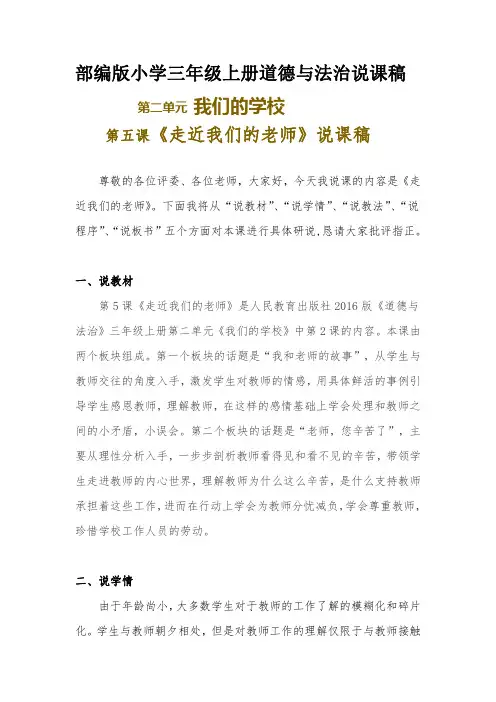 部编版小学三年级上册道德与法治说课稿

第二单元 我们的学校

第五课《走近我们的老师》说课稿

尊敬的各位评委、各位老师，大家好，今天我说课的内容是《走近我们的老师》。下面我将从“说教材”、“说学情”、“说教法”、“说程序”、“说板书”五个方面对本课进行具体研说，恳请大家批评指正。

一、说教材

第5课《走近我们的老师》是人民教育出版社2016版《道德与法治》三年级上册第二单元《我们的学校》中第2课的内容。本课由两个板块组成。第一个板块的话题是“我和老师的故事”，从学生与教师交往的角度入手，激发学生对教师的情感，用具体鲜活的事例引导学生感恩教师，理解教师，在这样的感情基础上学会处理和教师之间的小矛盾，小误会。第二个板块的话题是“老师，您辛苦了”，主要从理性分析入手，一步步剖析教师看得见和看不见的辛苦，带领学生走进教师的内心世界，理解教师为什么这么辛苦，是什么支持教师承担着这些工作，进而在行动上学会为教师分忧减负，学会尊重教师，珍惜学校工作人员的劳动。

二、说学情

由于年龄尚小，大多数学生对于教师的工作了解的模糊化和碎片化。学生与教师朝夕相处，但是对教师工作的理解仅限于与教师接触